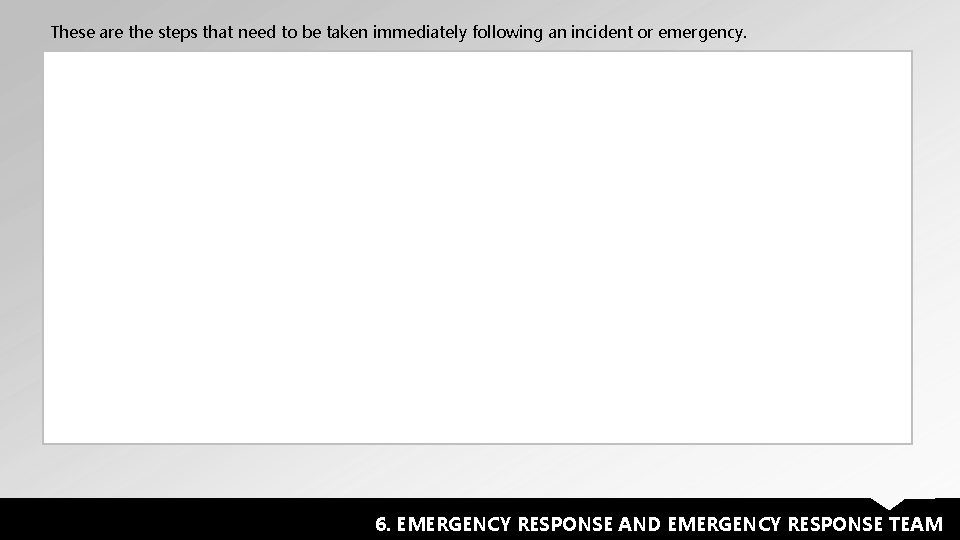 These are the steps that need to be taken immediately following an incident or emergency.

6. EMERGENCY RESPONSE AND EMERGENCY RESPONSE TEAM